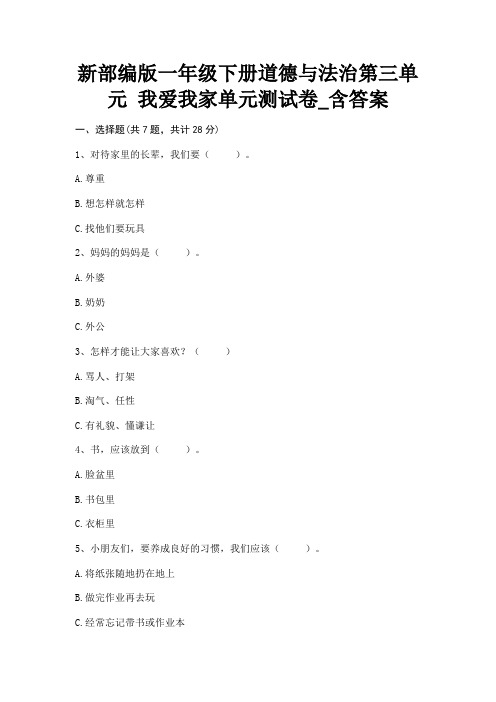 新部编版一年级下册道德与法治第三单元 我爱我家单元测试卷_含答案

一、选择题(共 7 题，共计 28 分)

1、对待家里的长辈，我们要（　　）。

A.尊重

B.想怎样就怎样

C.找他们要玩具

2、妈妈的妈妈是（　　）。

A.外婆

B.奶奶

C.外公

3、怎样才能让大家喜欢？（　　）

A.骂人、打架

B.淘气、任性

C.有礼貌、懂谦让

4、书，应该放到（　　）。

A.脸盆里

B.书包里

C.衣柜里

5、小朋友们，要养成良好的习惯，我们应该（　　）。

A.将纸张随地扔在地上

B.做完作业再去玩

C.经常忘记带书或作业本